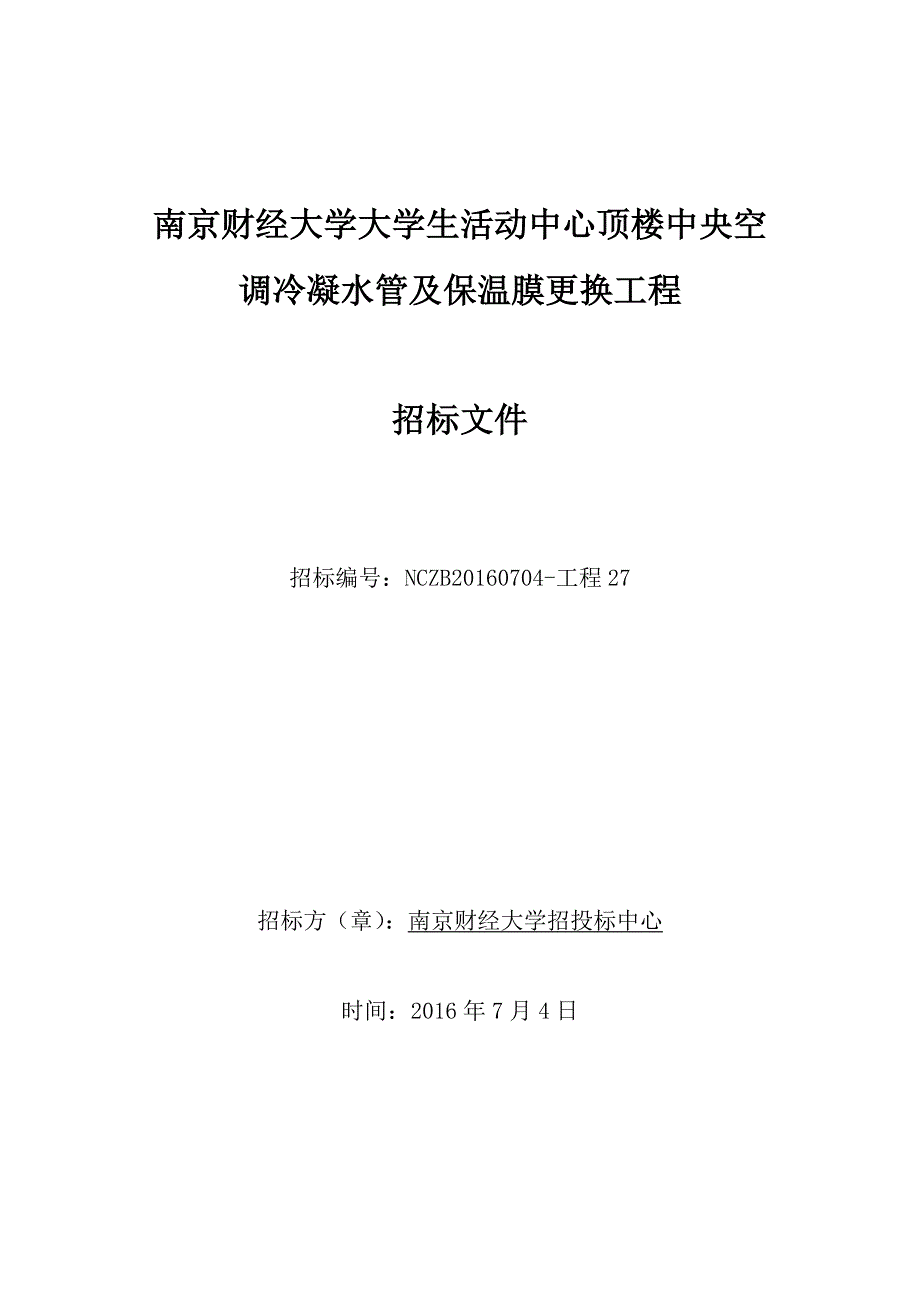 南京财经大学大学生活动中心顶楼中央空调冷凝水管及保温膜更换工程

招标文件

招标编号：NCZB20160704-工程27

招标方（章）：南京财经大学招投标中心

时间：2016年7月4日